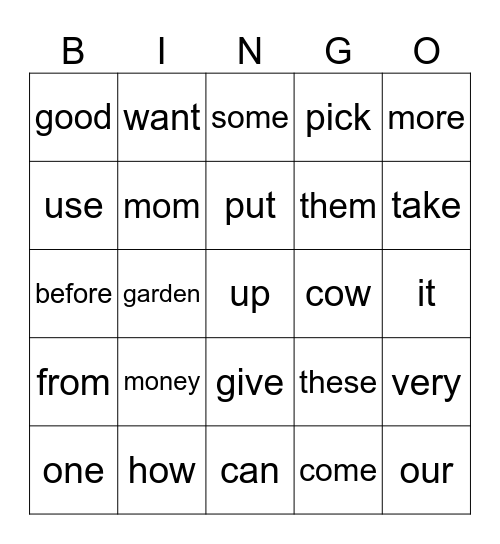 | B | I | N | G | O |
|---|---|---|---|---|
| good | want | some | pick | more |
| use | mom | put | them | take |
| before | garden | up | cow | it |
| from | money | give | these | very |
| one | how | can | come | our |